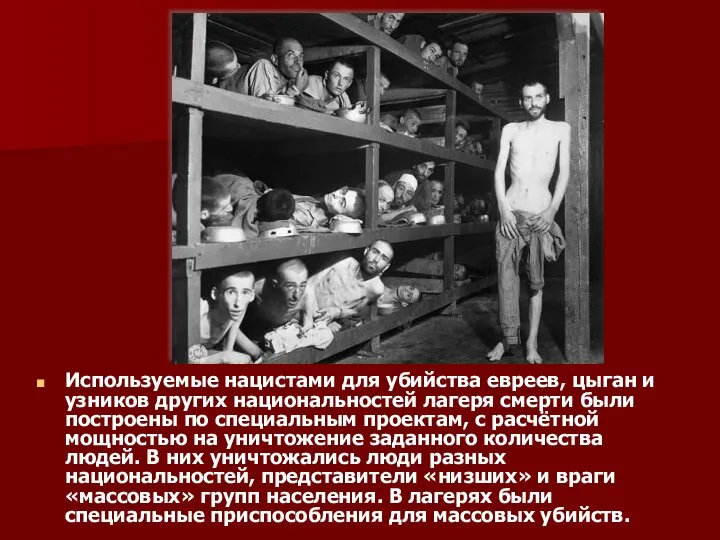 Используемые нацистами для убийства евреев, цыган и узников других национальностей лагеря смерти были построены по специальным проектам, с расчётной мощностью на уничтожение заданного количества людей. В них уничтожались люди разных национальностей, представители «низших» и враги «массовых» групп населения. В лагерях были специальные приспособления для массовых убийств.